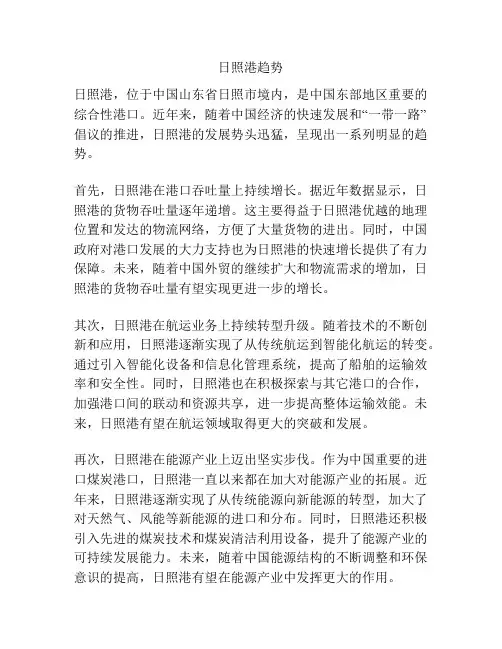 日照港趋势

日照港，位于中国山东省日照市境内，是中国东部地区重要的综合性港口。近年来，随着中国经济的快速发展和“一带一路”倡议的推进，日照港的发展势头迅猛，呈现出一系列明显的趋势。

首先，日照港在港口吞吐量上持续增长。据近年数据显示，日照港的货物吞吐量逐年递增。这主要得益于日照港优越的地理位置和发达的物流网络，方便了大量货物的进出。同时，中国政府对港口发展的大力支持也为日照港的快速增长提供了有力保障。未来，随着中国外贸的继续扩大和物流需求的增加，日照港的货物吞吐量有望实现更进一步的增长。

其次，日照港在航运业务上持续转型升级。随着技术的不断创新和应用，日照港逐渐实现了从传统航运到智能化航运的转变。通过引入智能化设备和信息化管理系统，提高了船舶的运输效率和安全性。同时，日照港也在积极探索与其它港口的合作，加强港口间的联动和资源共享，进一步提高整体运输效能。未来，日照港有望在航运领域取得更大的突破和发展。

再次，日照港在能源产业上迈出坚实步伐。作为中国重要的进口煤炭港口，日照港一直以来都在加大对能源产业的拓展。近年来，日照港逐渐实现了从传统能源向新能源的转型，加大了对天然气、风能等新能源的进口和分布。同时，日照港还积极引入先进的煤炭技术和煤炭清洁利用设备，提升了能源产业的可持续发展能力。未来，随着中国能源结构的不断调整和环保意识的提高，日照港有望在能源产业中发挥更大的作用。